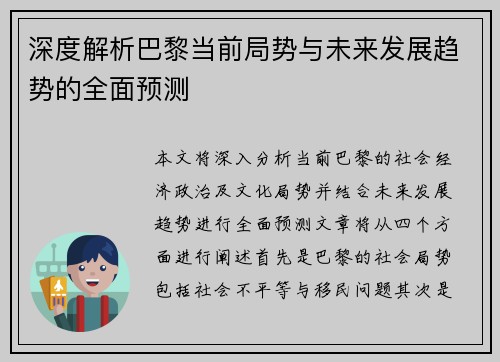 深度解析巴黎当前局势与未来发展趋势的全面预测

本文将深入分析当前巴黎的社会经济政治及文化局势并结合未来发展趋势进行全面预测文章将从四个方面进行阐述首先是巴黎的社会局势包括社会不平等与移民问题其次是